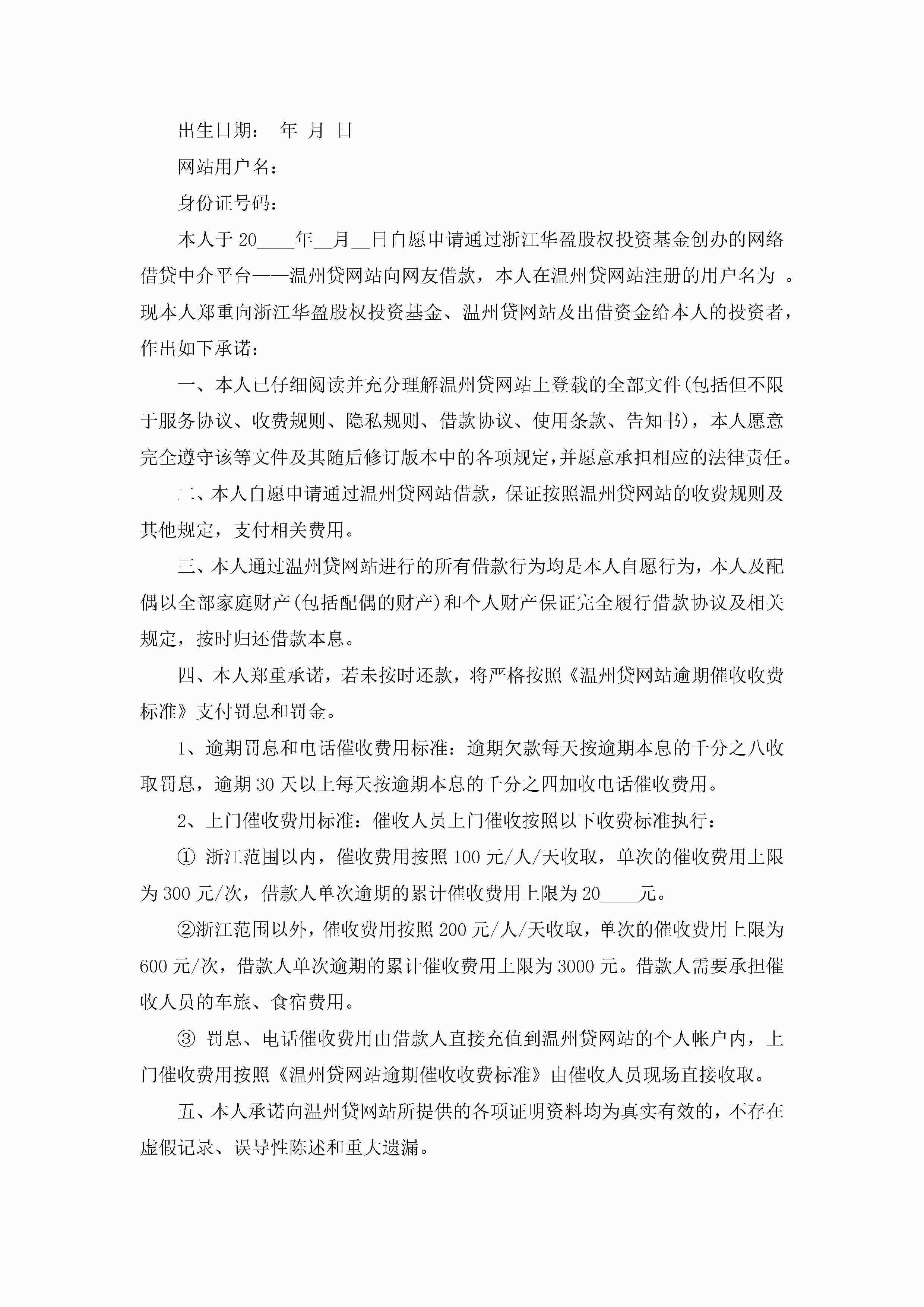 出生日期： 年 月 日

网站用户名：

身份证号码：

本人于20____年__月__日自愿申请通过浙江华盈股权投资基金创办的网络借贷中介平台——温州贷网站向网友借款，本人在温州贷网站注册的用户名为 。现本人郑重向浙江华盈股权投资基金、温州贷网站及出借资金给本人的投资者，作出如下承诺：

一、本人已仔细阅读并充分理解温州贷网站上登载的全部文件(包括但不限于服务协议、收费规则、隐私规则、借款协议、使用条款、告知书)，本人愿意完全遵守该等文件及其随后修订版本中的各项规定，并愿意承担相应的法律责任。

二、本人自愿申请通过温州贷网站借款，保证按照温州贷网站的收费规则及其他规定，支付相关费用。

三、本人通过温州贷网站进行的所有借款行为均是本人自愿行为，本人及配偶以全部家庭财产(包括配偶的财产)和个人财产保证完全履行借款协议及相关规定，按时归还借款本息。

四、本人郑重承诺，若未按时还款，将严格按照《温州贷网站逾期催收收费标准》支付罚息和罚金。

1、逾期罚息和电话催收费用标准：逾期欠款每天按逾期本息的千分之八收取罚息，逾期30天以上每天按逾期本息的千分之四加收电话催收费用。

2、上门催收费用标准：催收人员上门催收按照以下收费标准执行：

① 浙江范围以内，催收费用按照100元/人/天收取，单次的催收费用上限为300元/次，借款人单次逾期的累计催收费用上限为20____元。

②浙江范围以外，催收费用按照200元/人/天收取，单次的催收费用上限为600元/次，借款人单次逾期的累计催收费用上限为3000元。借款人需要承担催收人员的车旅、食宿费用。

③ 罚息、电话催收费用由借款人直接充值到温州贷网站的个人帐户内，上门催收费用按照《温州贷网站逾期催收收费标准》由催收人员现场直接收取。

五、本人承诺向温州贷网站所提供的各项证明资料均为真实有效的，不存在虚假记录、误导性陈述和重大遗漏。